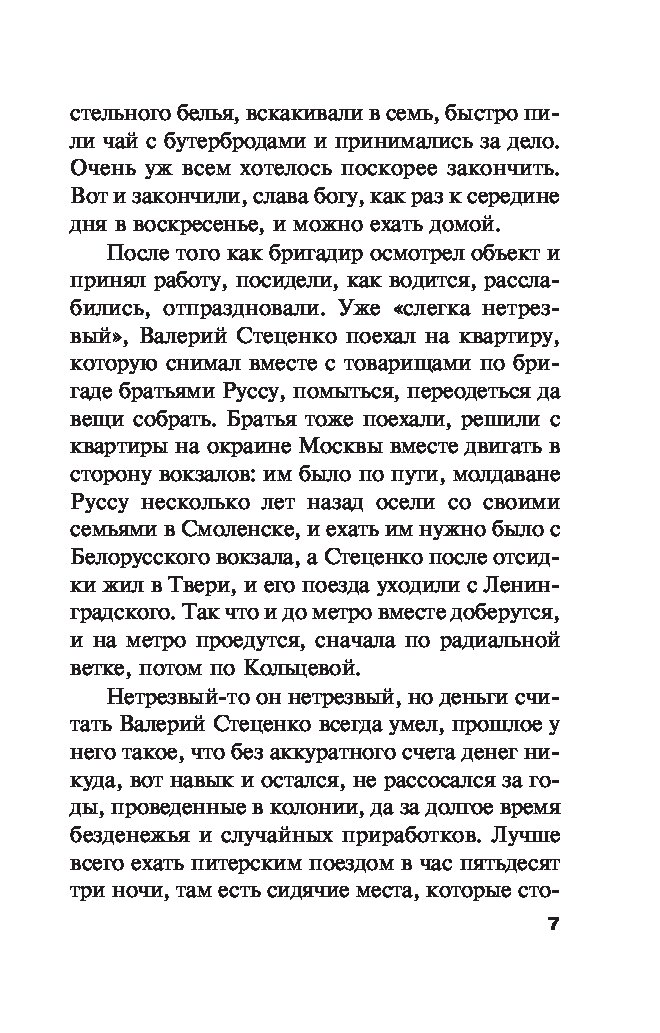 стельного белья, вскакивали в семь, быстро пили чай с бутербродами и принимались за дело. Очень уж всем хотелось поскорее закончить. Вот и закончили, слава богу, как раз к середине дня в воскресенье, и можно ехать домой.

После того как бригадир осмотрел объект и принял работу, посидели, как водится, расслабились, отпраздновали. Уже «слегка нетрезвый», Валерий Стеценко поехал на квартиру, которую снимал вместе с товарищами по бригаде братьями Руссу, помыться, переодеться да вещи собрать. Братья тоже поехали, решили с квартиры на окраине Москвы вместе двигать в сторону вокзалов: им было по пути, молдаване Руссу несколько лет назад осели со своими семьями в Смоленске, и ехать им нужно было с Белорусского вокзала, а Стеценко после отсидки жил в Твери, и его поезда уходили с Ленинградского. Так что и до метро вместе доберутся, и на метро проедутся, сначала по радиальной ветке, потом по Кольцевой.

Нетрезвый-то он нетрезвый, но деньги считать Валерий Стеценко всегда умел, прошлое у него такое, что без аккуратного счета денег никуда, вот навык и остался, не рассосался за годы, проведенные в колонии, да за долгое время безденежья и случайных приработков. Лучше всего ехать питерским поездом в час пятьдесят три ночи, там есть сидячие места, которые сто-

7